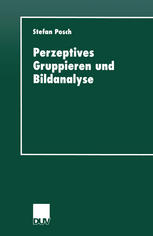 Stefan Posch

Perzeptives Gruppieren und Bildanalyse

DUV